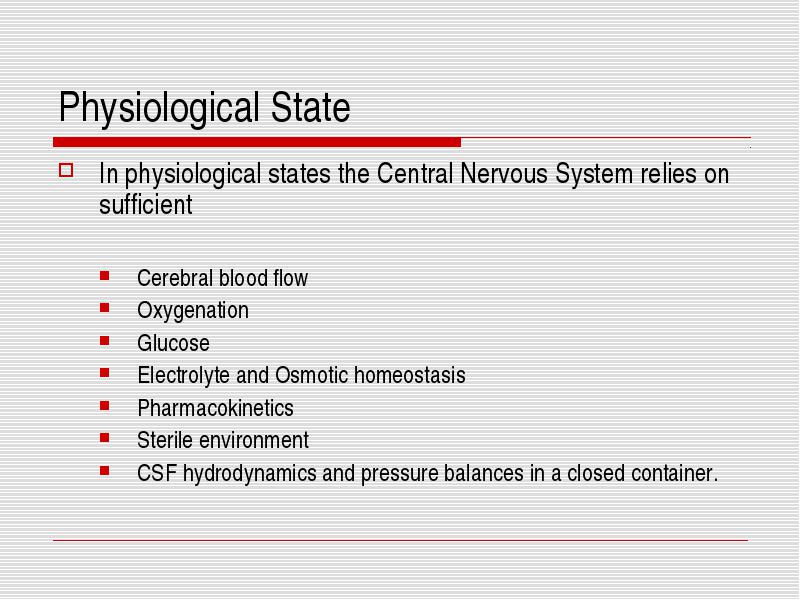 Physiological State

In physiological states the Central Nervous System relies on sufficient

Cerebral blood flow
Oxygenation
Glucose
Electrolyte and Osmotic homeostasis
Pharmacokinetics
Sterile environment
CSF hydrodynamics and pressure balances in a closed container.